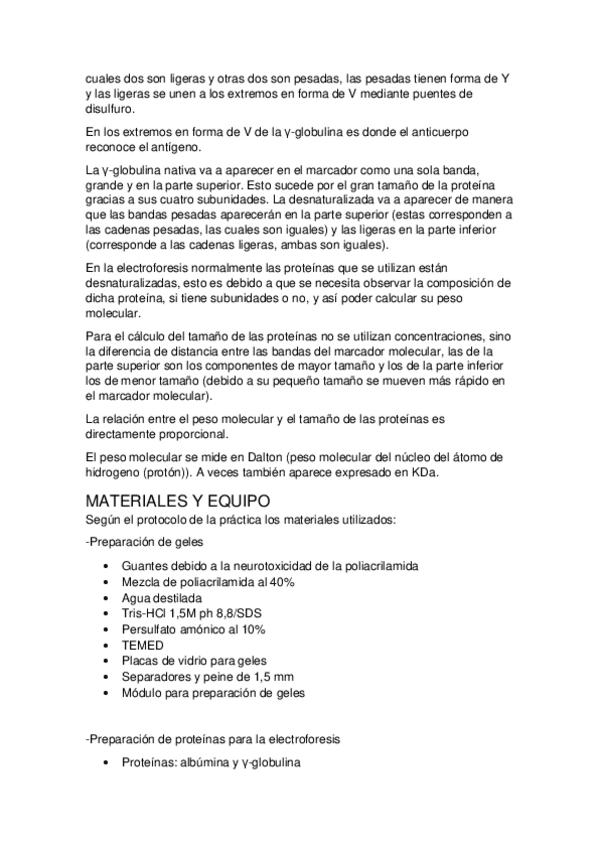 cuales dos son ligeras y otras dos son pesadas, las pesadas tienen forma de Y y las ligeras se unen a los extremos en forma de V mediante puentes de disulfuro.

En los extremos en forma de V de la γ-globulina es donde el anticuerpo reconoce el antígeno.

La γ-globulina nativa va a aparecer en el marcador como una sola banda, grande y en la parte superior. Esto sucede por el gran tamaño de la proteína gracias a sus cuatro subunidades. La desnaturalizada va a aparecer de manera que las bandas pesadas aparecerán en la parte superior (estas corresponden a las cadenas pesadas, las cuales son iguales) y las ligeras en la parte inferior (corresponde a las cadenas ligeras, ambas son iguales).

En la electroforesis normalmente las proteínas que se utilizan están desnaturalizadas, esto es debido a que se necesita observar la composición de dicha proteína, si tiene subunidades o no, y así poder calcular su peso molecular.

Para el cálculo del tamaño de las proteínas no se utilizan concentraciones, sino la diferencia de distancia entre las bandas del marcador molecular, las de la parte superior son los componentes de mayor tamaño y los de la parte inferior los de menor tamaño (debido a su pequeño tamaño se mueven más rápido en el marcador molecular).

La relación entre el peso molecular y el tamaño de las proteínas es directamente proporcional.

El peso molecular se mide en Dalton (peso molecular del núcleo del átomo de hidrogeno (protón)). A veces también aparece expresado en KDa.

MATERIALES Y EQUIPO
Según el protocolo de la práctica los materiales utilizados:

-Preparación de geles

• Guantes debido a la neurotoxicidad de la poliacrilamida
• Mezcla de poliacrilamida al 40%
• Agua destilada
• Tris-HCl 1,5M ph 8,8/SDS
• Persulfato amónico al 10%
• TEMED
• Placas de vidrio para geles
• Separadores y peine de 1,5 mm
• Módulo para preparación de geles

-Preparación de proteínas para la electroforesis

• Proteínas: albúmina y γ-globulina